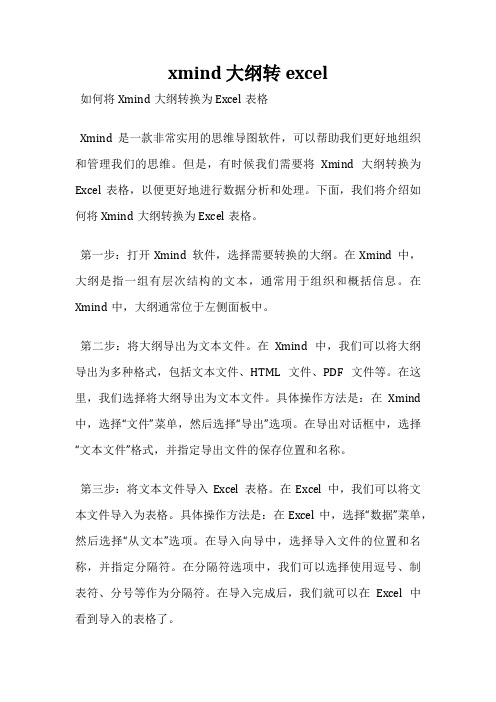 xmind 大纲转 excel

如何将 Xmind 大纲转换为 Excel 表格

Xmind 是一款非常实用的思维导图软件，可以帮助我们更好地组织和管理我们的思维。但是，有时候我们需要将 Xmind 大纲转换为 Excel 表格，以便更好地进行数据分析和处理。下面，我们将介绍如何将 Xmind 大纲转换为 Excel 表格。

第一步：打开 Xmind 软件，选择需要转换的大纲。在 Xmind 中，大纲是指一组有层次结构的文本，通常用于组织和概括信息。在 Xmind 中，大纲通常位于左侧面板中。

第二步：将大纲导出为文本文件。在 Xmind 中，我们可以将大纲导出为多种格式，包括文本文件、HTML 文件、PDF 文件等。在这里，我们选择将大纲导出为文本文件。具体操作方法是：在 Xmind 中，选择“文件”菜单，然后选择“导出”选项。在导出对话框中，选择“文本文件”格式，并指定导出文件的保存位置和名称。

第三步：将文本文件导入 Excel 表格。在 Excel 中，我们可以将文本文件导入为表格。具体操作方法是：在 Excel 中，选择“数据”菜单，然后选择“从文本”选项。在导入向导中，选择导入文件的位置和名称，并指定分隔符。在分隔符选项中，我们可以选择使用逗号、制表符、分号等作为分隔符。在导入完成后，我们就可以在 Excel 中看到导入的表格了。